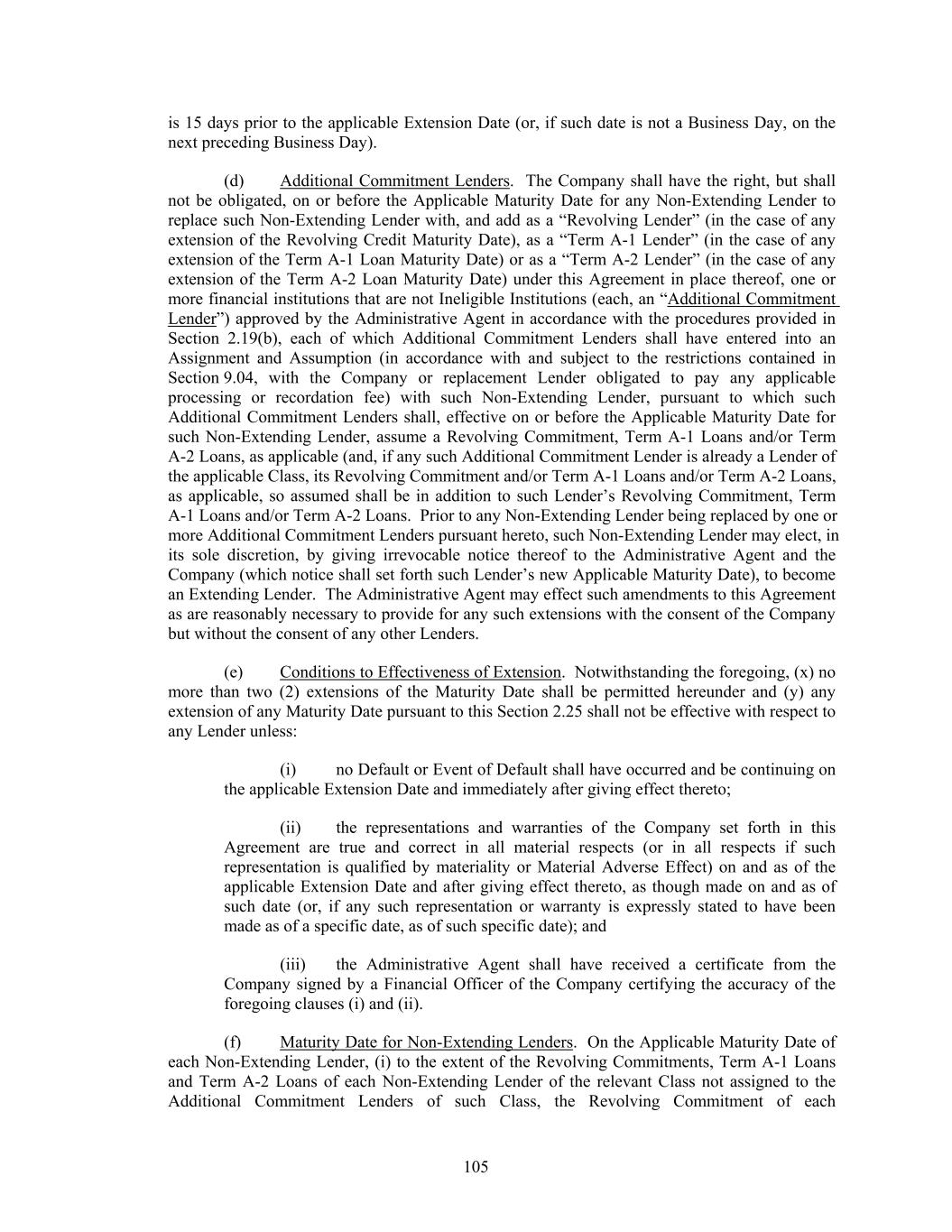 is 15 days prior to the applicable Extension Date (or, if such date is not a Business Day, on the next preceding Business Day).

(d) Additional Commitment Lenders. The Company shall have the right, but shall not be obligated, on or before the Applicable Maturity Date for any Non-Extending Lender to replace such Non-Extending Lender with, and add as a “Revolving Lender” (in the case of any extension of the Revolving Credit Maturity Date), as a “Term A-1 Lender” (in the case of any extension of the Term A-1 Loan Maturity Date) or as a “Term A-2 Lender” (in the case of any extension of the Term A-2 Loan Maturity Date) under this Agreement in place thereof, one or more financial institutions that are not Ineligible Institutions (each, an “Additional Commitment Lender”) approved by the Administrative Agent in accordance with the procedures provided in Section 2.19(b), each of which Additional Commitment Lenders shall have entered into an Assignment and Assumption (in accordance with and subject to the restrictions contained in Section 9.04, with the Company or replacement Lender obligated to pay any applicable processing or recordation fee) with such Non-Extending Lender, pursuant to which such Additional Commitment Lenders shall, effective on or before the Applicable Maturity Date for such Non-Extending Lender, assume a Revolving Commitment, Term A-1 Loans and/or Term A-2 Loans, as applicable (and, if any such Additional Commitment Lender is already a Lender of the applicable Class, its Revolving Commitment and/or Term A-1 Loans and/or Term A-2 Loans, as applicable, so assumed shall be in addition to such Lender’s Revolving Commitment, Term A-1 Loans and/or Term A-2 Loans. Prior to any Non-Extending Lender being replaced by one or more Additional Commitment Lenders pursuant hereto, such Non-Extending Lender may elect, in its sole discretion, by giving irrevocable notice thereof to the Administrative Agent and the Company (which notice shall set forth such Lender’s new Applicable Maturity Date), to become an Extending Lender. The Administrative Agent may effect such amendments to this Agreement as are reasonably necessary to provide for any such extensions with the consent of the Company but without the consent of any other Lenders.

(e) Conditions to Effectiveness of Extension. Notwithstanding the foregoing, (x) no more than two (2) extensions of the Maturity Date shall be permitted hereunder and (y) any extension of any Maturity Date pursuant to this Section 2.25 shall not be effective with respect to any Lender unless:

(i) no Default or Event of Default shall have occurred and be continuing on the applicable Extension Date and immediately after giving effect thereto;

(ii) the representations and warranties of the Company set forth in this Agreement are true and correct in all material respects (or in all respects if such representation is qualified by materiality or Material Adverse Effect) on and as of the applicable Extension Date and after giving effect thereto, as though made on and as of such date (or, if any such representation or warranty is expressly stated to have been made as of a specific date, as of such specific date); and

(iii) the Administrative Agent shall have received a certificate from the Company signed by a Financial Officer of the Company certifying the accuracy of the foregoing clauses (i) and (ii).

(f) Maturity Date for Non-Extending Lenders. On the Applicable Maturity Date of each Non-Extending Lender, (i) to the extent of the Revolving Commitments, Term A-1 Loans and Term A-2 Loans of each Non-Extending Lender of the relevant Class not assigned to the Additional Commitment Lenders of such Class, the Revolving Commitment of each

105